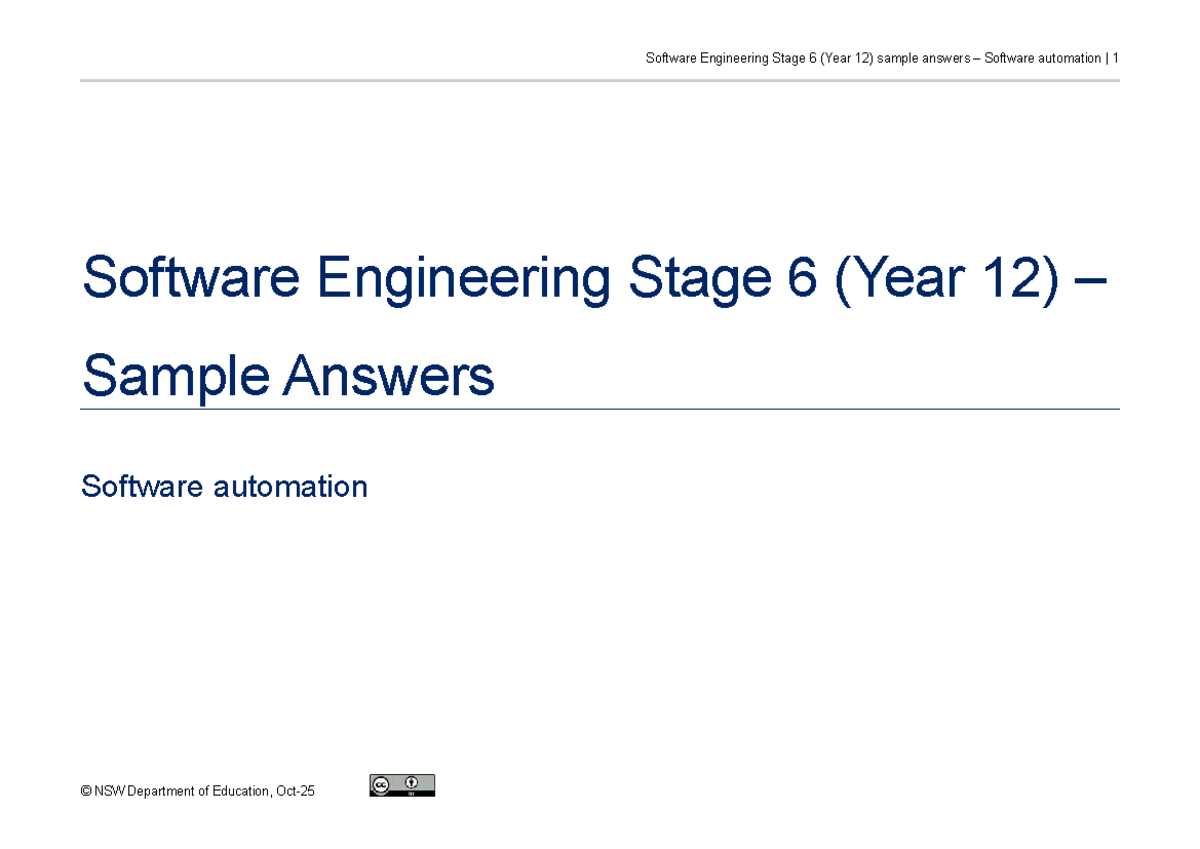 Software Engineering Stage 6 (Year 12) sample answers – Software automation | 1

Software Engineering Stage 6 (Year 12) – Sample Answers

Software automation

© NSW Department of Education, Oct-25